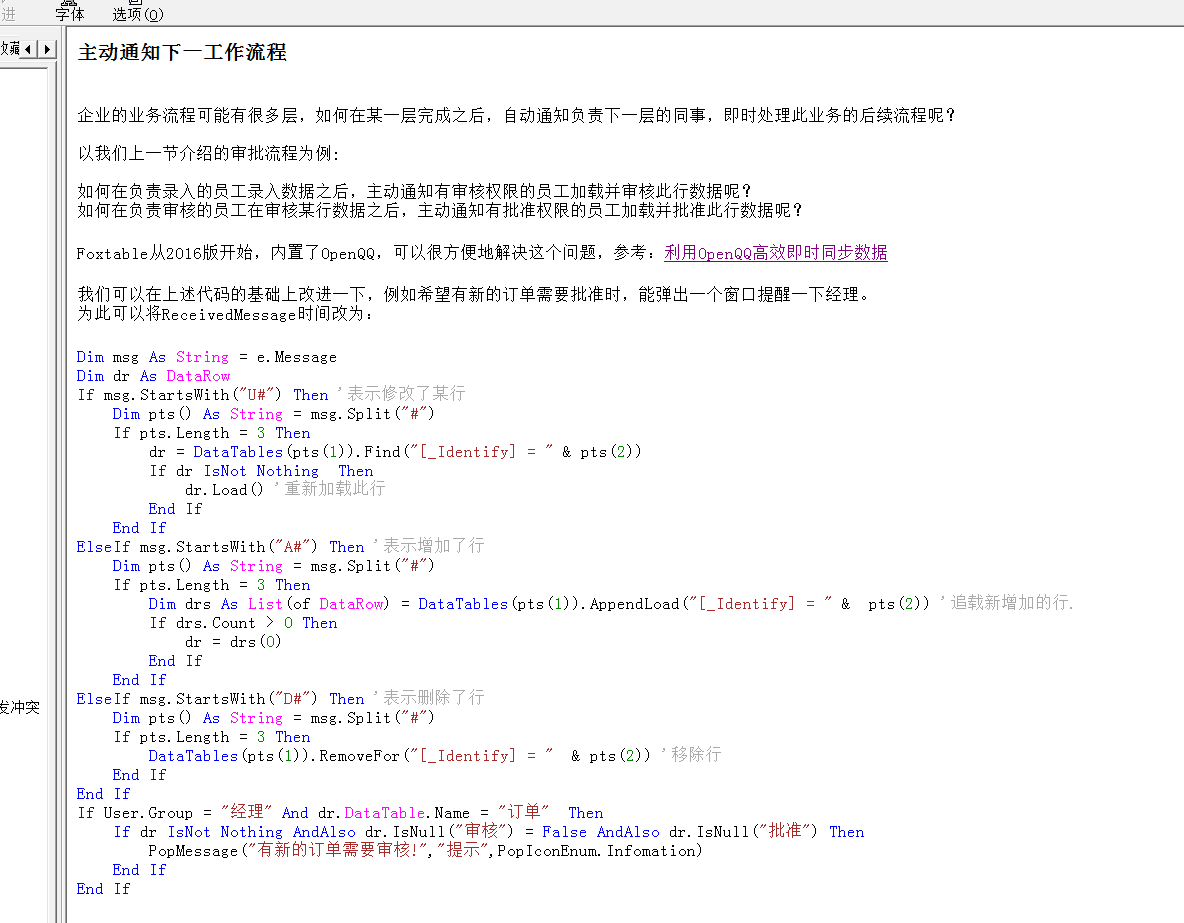 进 字体 选项(O)

收藏

发冲突

主动通知下一工作流程

企业的业务流程可能有很多层，如何在某一层完成之后，自动通知负责下一层的同事，即时处理此业务的后续流程呢？

以我们上一节介绍的审批流程为例：

如何在负责录入的员工录入数据之后，主动通知有审核权限的员工加载并审核此行数据呢？
如何在负责审核的员工在审核某行数据之后，主动通知有批准权限的员工加载并批准此行数据呢？

Foxtable从2016版开始，内置了OpenQQ，可以很方便地解决这个问题，参考：利用OpenQQ高效即时同步数据

我们可以在上述代码的基础上改进一下，例如希望有新的订单需要批准时，能弹出一个窗口提醒一下经理。
为此可以将ReceivedMessage时间改为：

Dim msg As String = e.Message
Dim dr As DataRow
If msg.StartsWith("U#") Then '表示修改了某行
    Dim pts() As String = msg.Split("#")
    If pts.Length = 3 Then
        dr = DataTables(pts(1)).Find("[_Identify] = " & pts(2))
        If dr IsNot Nothing  Then
            dr.Load() '重新加载此行
        End If
    End If
ElseIf msg.StartsWith("A#") Then '表示增加了行
    Dim pts() As String = msg.Split("#")
    If pts.Length = 3 Then
        Dim drs As List(of DataRow) = DataTables(pts(1)).AppendLoad("[_Identify] = " &  pts(2)) '追载新增加的行.
        If drs.Count > 0 Then
            dr = drs(0)
        End If
    End If
ElseIf msg.StartsWith("D#") Then '表示删除了行
    Dim pts() As String = msg.Split("#")
    If pts.Length = 3 Then
        DataTables(pts(1)).RemoveFor("[_Identify] = "  & pts(2)) '移除行
    End If
End If
If User.Group = "经理" And dr.DataTable.Name = "订单"  Then
    If dr IsNot Nothing AndAlso dr.IsNull("审核") = False AndAlso dr.IsNull("批准") Then
        PopMessage("有新的订单需要审核!","提示",PopIconEnum.Infomation)
    End If
End If